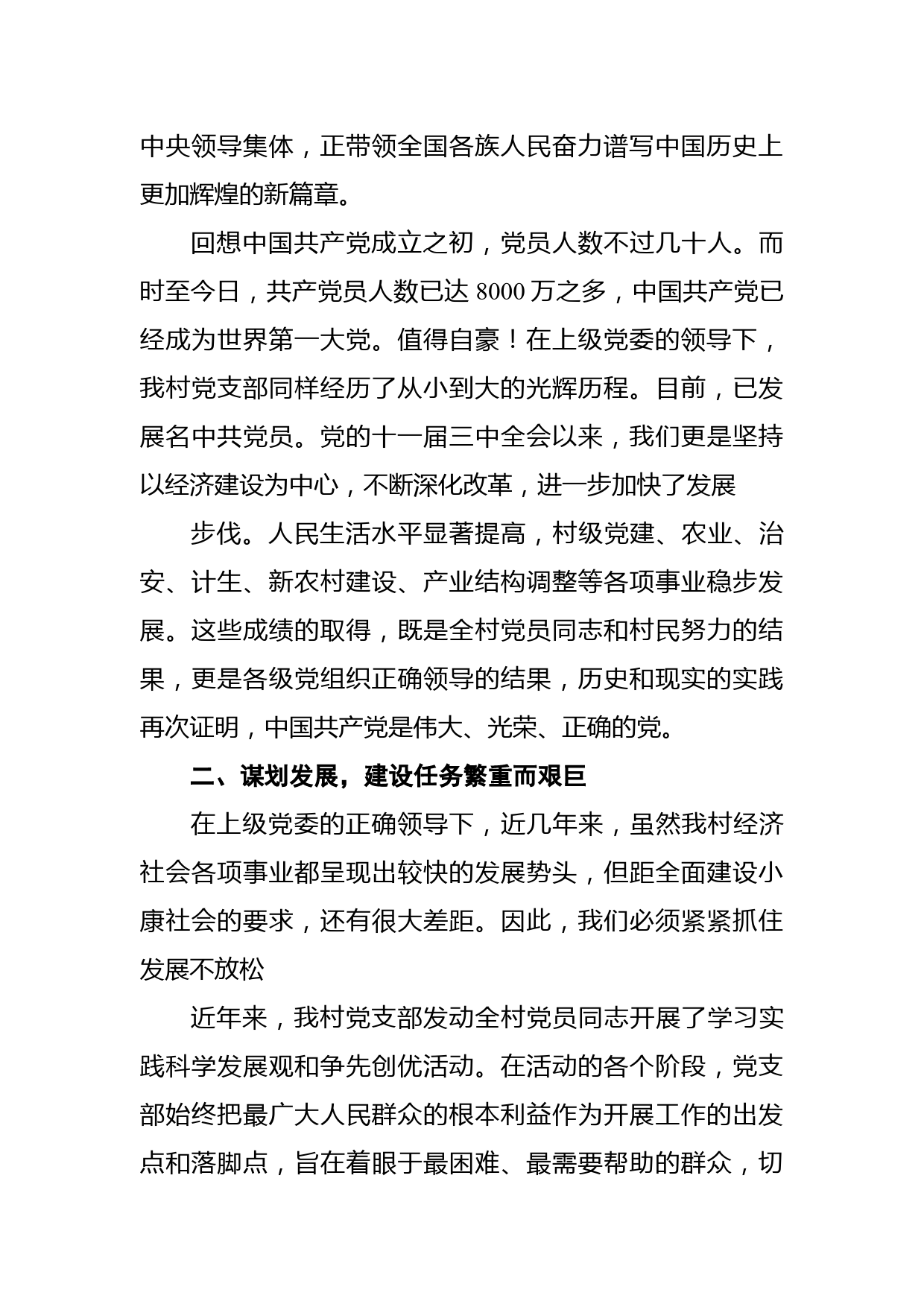 中央领导集体，正带领全国各族人民奋力谱写中国历史上更加辉煌的新篇章。

回想中国共产党成立之初，党员人数不过几十人。而时至今日，共产党员人数已达 8000 万之多，中国共产党已经成为世界第一大党。值得自豪！在上级党委的领导下，我村党支部同样经历了从小到大的光辉历程。目前，已发展名中共党员。党的十一届三中全会以来，我们更是坚持以经济建设为中心，不断深化改革，进一步加快了发展

步伐。人民生活水平显著提高，村级党建、农业、治安、计生、新农村建设、产业结构调整等各项事业稳步发展。这些成绩的取得，既是全村党员同志和村民努力的结果，更是各级党组织正确领导的结果，历史和现实的实践再次证明，中国共产党是伟大、光荣、正确的党。

二、谋划发展，建设任务繁重而艰巨

在上级党委的正确领导下，近几年来，虽然我村经济社会各项事业都呈现出较快的发展势头，但距全面建设小康社会的要求，还有很大差距。因此，我们必须紧紧抓住发展不放松

近年来，我村党支部发动全村党员同志开展了学习实践科学发展观和争先创优活动。在活动的各个阶段，党支部始终把最广大人民群众的根本利益作为开展工作的出发点和落脚点，旨在着眼于最困难、最需要帮助的群众，切